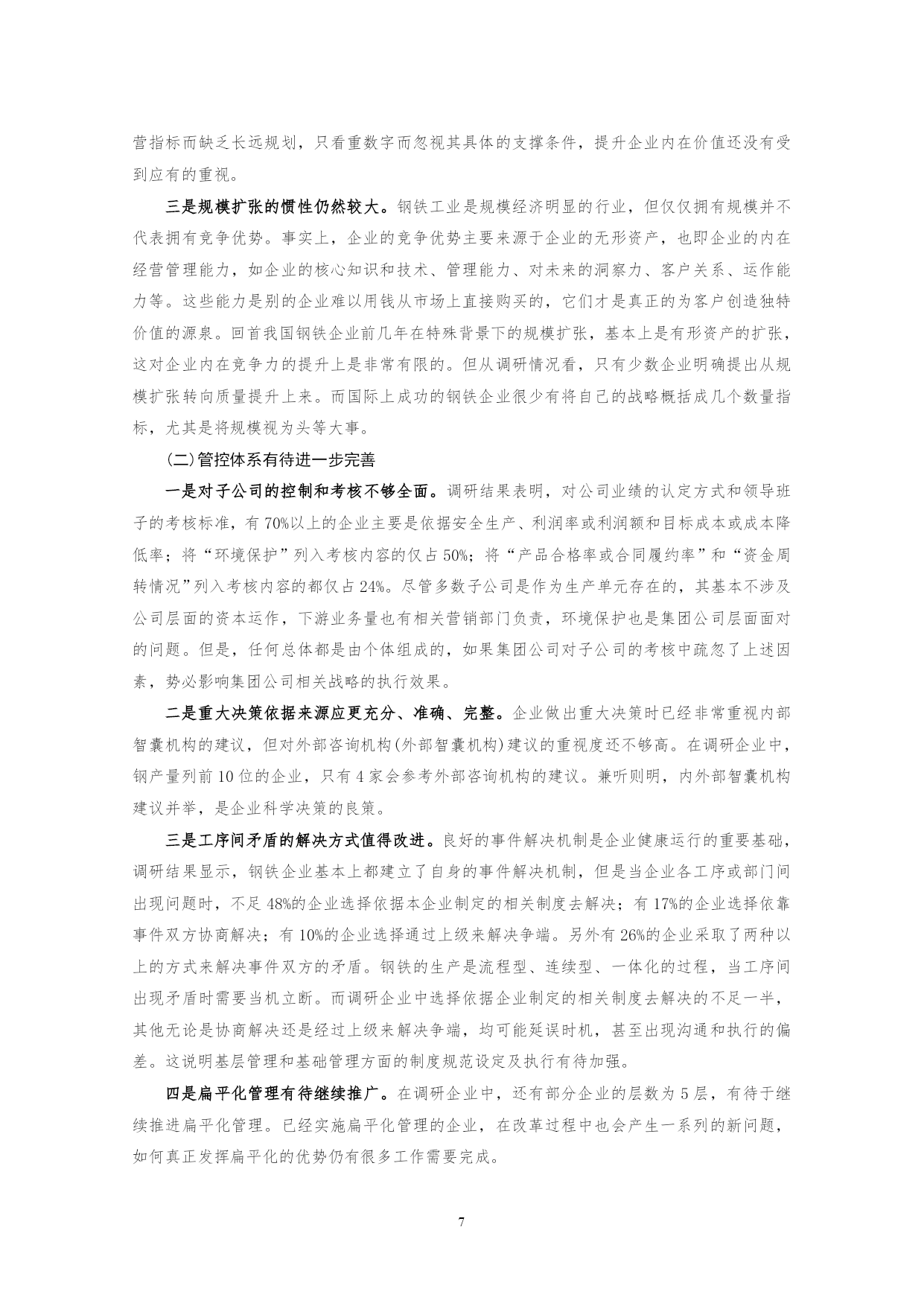 营指标而缺乏长远规划，只看重数字而忽视其具体的支撑条件，提升企业内在价值还没有受到应有的重视。

三是规模扩张的惯性仍然较大。钢铁工业是规模经济明显的行业，但仅仅拥有规模并不代表拥有竞争优势。事实上，企业的竞争优势主要来源于企业的无形资产，也即企业的内在经营管理能力，如企业的核心知识和技术、管理能力、对未来的洞察力、客户关系、运作能力等。这些能力是别的企业难以用钱从市场上直接购买的，它们才是真正的为客户创造独特价值的源泉。回首我国钢铁企业前几年在特殊背景下的规模扩张，基本上是有形资产的扩张，这对企业内在竞争力的提升上是非常有限的。但从调研情况看，只有少数企业明确提出从规模扩张转向质量提升上来。而国际上成功的钢铁企业很少有将自己的战略概括成几个数量指标，尤其是将规模视为头等大事。

(二)管控体系有待进一步完善

一是对子公司的控制和考核不够全面。调研结果表明，对公司业绩的认定方式和领导班子的考核标准，有70%以上的企业主要是依据安全生产、利润率或利润额和目标成本或成本降低率；将“环境保护”列入考核内容的仅占50%；将“产品合格率或合同履约率”和“资金周转情况”列入考核内容的都仅占24%。尽管多数子公司是作为生产单元存在的，其基本不涉及公司层面的资本运作，下游业务量也有相关营销部门负责，环境保护也是集团公司层面面对的问题。但是，任何总体都是由个体组成的，如果集团公司对子公司的考核中疏忽了上述因素，势必影响集团公司相关战略的执行效果。

二是重大决策依据来源应更充分、准确、完整。企业做出重大决策时已经非常重视内部智囊机构的建议，但对外部咨询机构(外部智囊机构)建议的重视度还不够高。在调研企业中，钢产量列前10位的企业，只有4家会参考外部咨询机构的建议。兼听则明，内外部智囊机构建议并举，是企业科学决策的良策。

三是工序间矛盾的解决方式值得改进。良好的事件解决机制是企业健康运行的重要基础，调研结果显示，钢铁企业基本上都建立了自身的事件解决机制，但是当企业各工序或部门间出现问题时，不足48%的企业选择依据本企业制定的相关制度去解决；有17%的企业选择依靠事件双方协商解决；有10%的企业选择通过上级来解决争端。另外有26%的企业采取了两种以上的方式来解决事件双方的矛盾。钢铁的生产是流程型、连续型、一体化的过程，当工序间出现矛盾时需要当机立断。而调研企业中选择依据企业制定的相关制度去解决的不足一半，其他无论是协商解决还是经过上级来解决争端，均可能延误时机，甚至出现沟通和执行的偏差。这说明基层管理和基础管理方面的制度规范设定及执行有待加强。

四是扁平化管理有待继续推广。在调研企业中，还有部分企业的层数为5层，有待于继续推进扁平化管理。已经实施扁平化管理的企业，在改革过程中也会产生一系列的新问题，如何真正发挥扁平化的优势仍有很多工作需要完成。

7